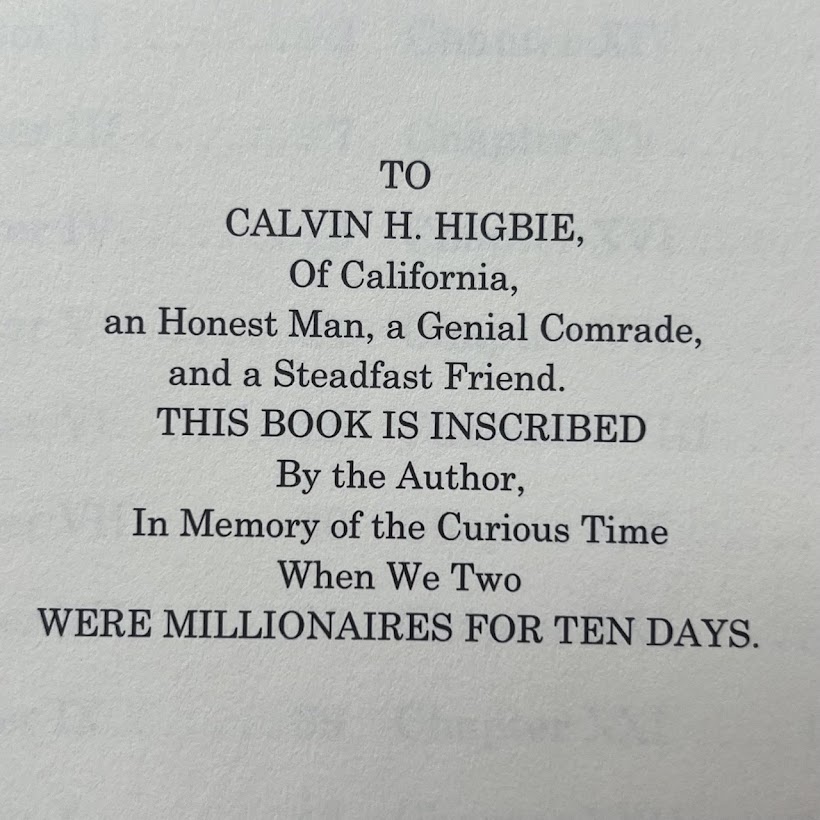 TO
CALVIN H. HIGBIE,
Of California,
an Honest Man, a Genial Comrade,
and a Steadfast Friend.
THIS BOOK IS INSCRIBED
By the Author,
In Memory of the Curious Time
When We Two
WERE MILLIONAIRES FOR TEN DAYS.